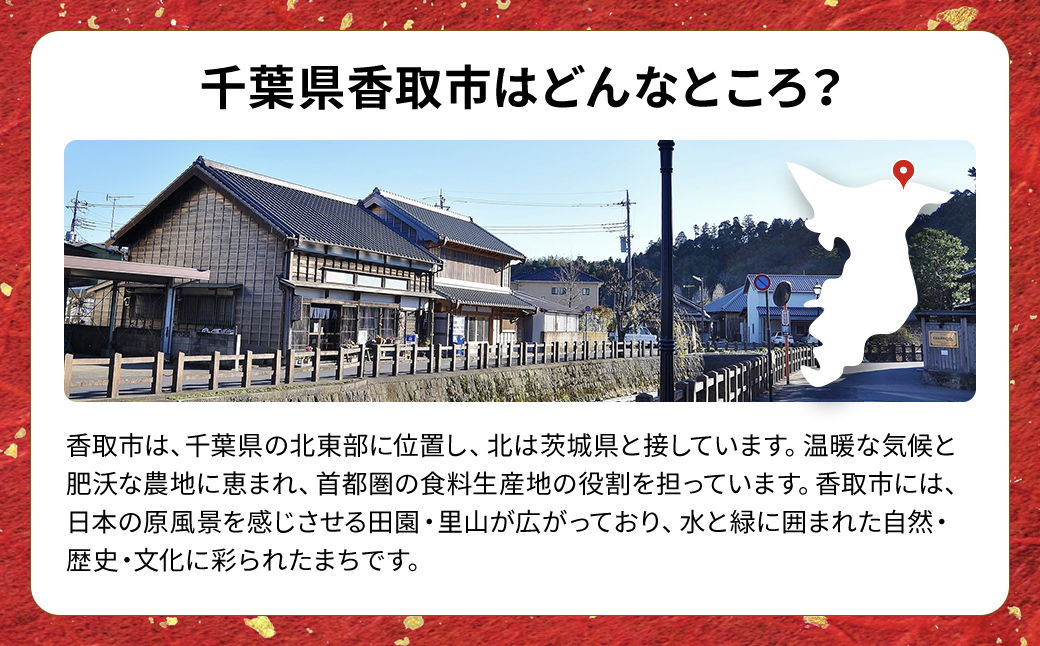 千葉県香取市はどんなところ?

香取市は、千葉県の北東部に位置し、北は茨城県と接しています。温暖な気候と肥沃な農地に恵まれ、首都圏の食料生産地の役割を担っています。香取市には、日本の原風景を感じさせる田園・里山が広がっており、水と緑に囲まれた自然・歴史・文化に彩られたまちです。